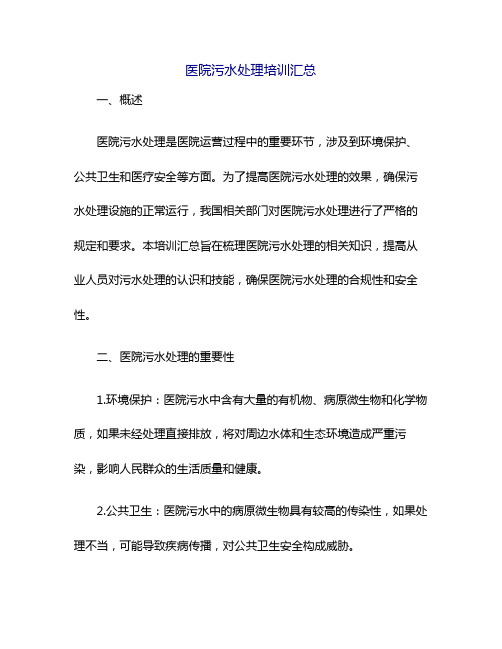 医院污水处理培训汇总

一、概述

医院污水处理是医院运营过程中的重要环节，涉及到环境保护、公共卫生和医疗安全等方面。为了提高医院污水处理的效果，确保污水处理设施的正常运行，我国相关部门对医院污水处理进行了严格的规定和要求。本培训汇总旨在梳理医院污水处理的相关知识，提高从业人员对污水处理的认识和技能，确保医院污水处理的合规性和安全性。

二、医院污水处理的重要性

1.环境保护：医院污水中含有大量的有机物、病原微生物和化学物质，如果未经处理直接排放，将对周边水体和生态环境造成严重污染，影响人民群众的生活质量和健康。

2.公共卫生：医院污水中的病原微生物具有较高的传染性，如果处理不当，可能导致疾病传播，对公共卫生安全构成威胁。